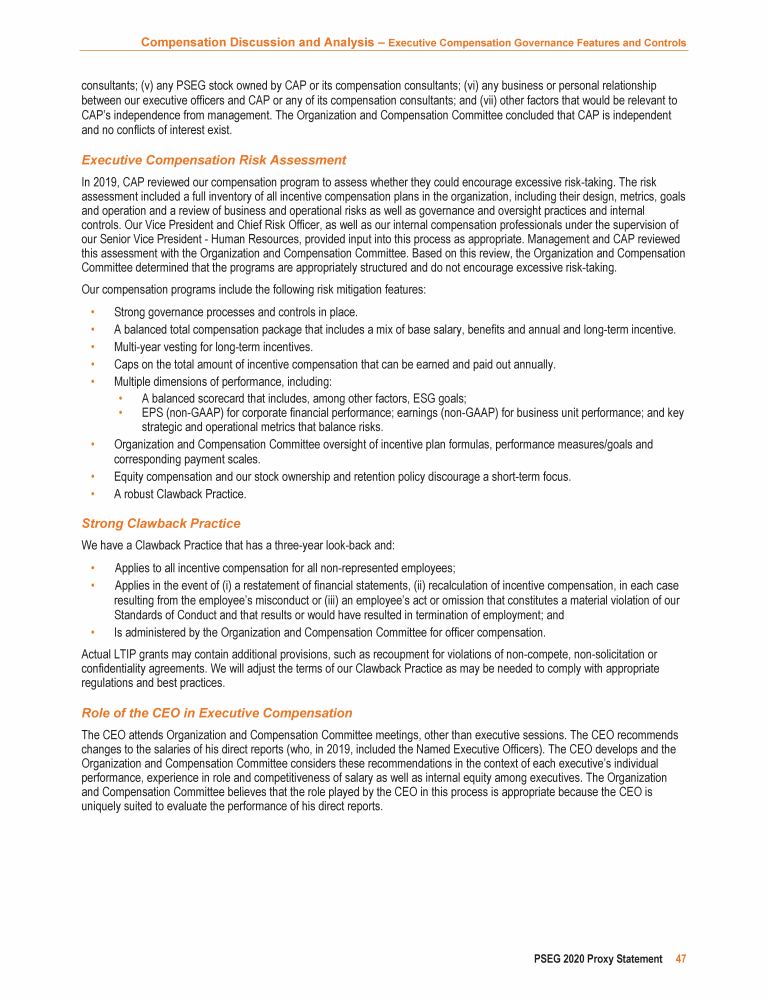 Compensation Discussion and Analysis – Executive Compensation Governance Features and Controls

consultants; (v) any PSEG stock owned by CAP or its compensation consultants; (vi) any business or personal relationship between our executive officers and CAP or any of its compensation consultants; and (vii) other factors that would be relevant to CAP's independence from management. The Organization and Compensation Committee concluded that CAP is independent and no conflicts of interest exist.

Executive Compensation Risk Assessment

In 2019, CAP reviewed our compensation program to assess whether they could encourage excessive risk-taking. The risk assessment included a full inventory of all incentive compensation plans in the organization, including their design, metrics, goals and operation and a review of business and operational risks as well as governance and oversight practices and internal controls. Our Vice President and Chief Risk Officer, as well as our internal compensation professionals under the supervision of our Senior Vice President - Human Resources, provided input into this process as appropriate. Management and CAP reviewed this assessment with the Organization and Compensation Committee. Based on this review, the Organization and Compensation Committee determined that the programs are appropriately structured and do not encourage excessive risk-taking.

Our compensation programs include the following risk mitigation features:

• Strong governance processes and controls in place.
• A balanced total compensation package that includes a mix of base salary, benefits and annual and long-term incentive.
• Multi-year vesting for long-term incentives.
• Caps on the total amount of incentive compensation that can be earned and paid out annually.
• Multiple dimensions of performance, including:
  • A balanced scorecard that includes, among other factors, ESG goals;
  • EPS (non-GAAP) for corporate financial performance; earnings (non-GAAP) for business unit performance; and key strategic and operational metrics that balance risks.
• Organization and Compensation Committee oversight of incentive plan formulas, performance measures/goals and corresponding payment scales.
• Equity compensation and our stock ownership and retention policy discourage a short-term focus.
• A robust Clawback Practice.

Strong Clawback Practice

We have a Clawback Practice that has a three-year look-back and:

• Applies to all incentive compensation for all non-represented employees;
• Applies in the event of (i) a restatement of financial statements, (ii) recalculation of incentive compensation, in each case resulting from the employee's misconduct or (iii) an employee's act or omission that constitutes a material violation of our Standards of Conduct and that results or would have resulted in termination of employment; and
• Is administered by the Organization and Compensation Committee for officer compensation.

Actual LTIP grants may contain additional provisions, such as recoupment for violations of non-compete, non-solicitation or confidentiality agreements. We will adjust the terms of our Clawback Practice as may be needed to comply with appropriate regulations and best practices.

Role of the CEO in Executive Compensation

The CEO attends Organization and Compensation Committee meetings, other than executive sessions. The CEO recommends changes to the salaries of his direct reports (who, in 2019, included the Named Executive Officers). The CEO develops and the Organization and Compensation Committee considers these recommendations in the context of each executive's individual performance, experience in role and competitiveness of salary as well as internal equity among executives. The Organization and Compensation Committee believes that the role played by the CEO in this process is appropriate because the CEO is uniquely suited to evaluate the performance of his direct reports.

PSEG 2020 Proxy Statement 47